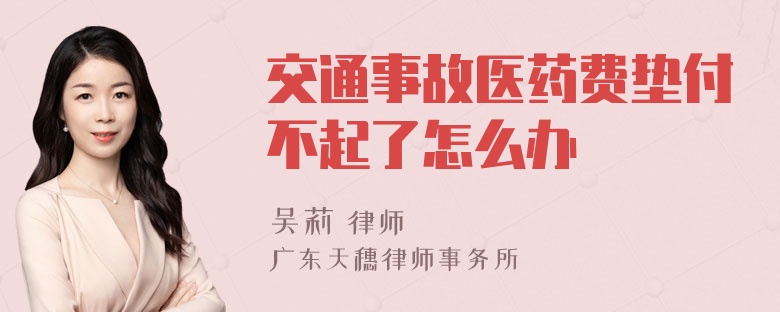 交通事故医药费垫付不起了怎么办

吴莉 律师
广东天穗律师事务所